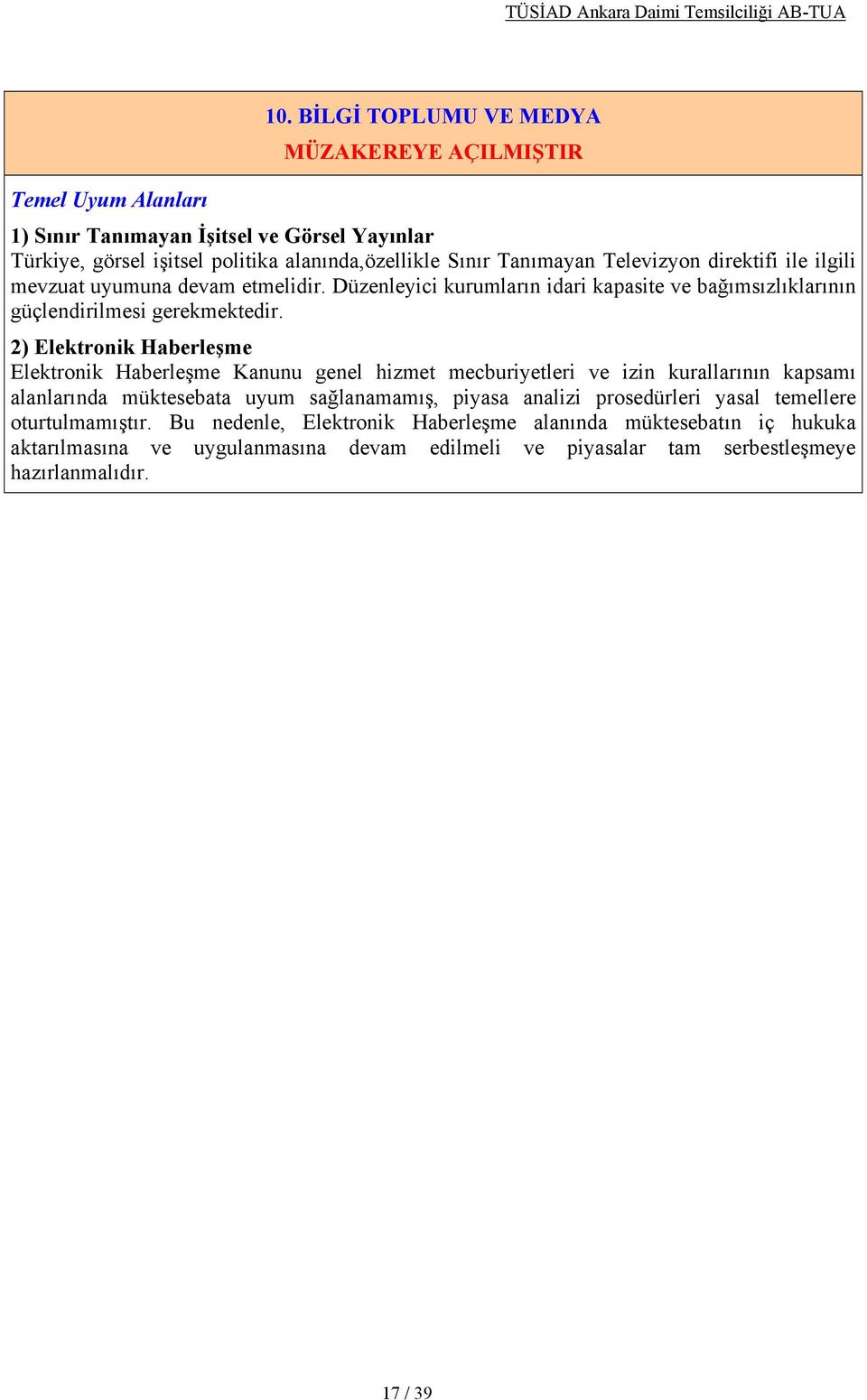 TÜSİAD Ankara Daimi Temsilciliği AB-TUA

10. BİLGİ TOPLUMU VE MEDYA
MÜZAKEREYE AÇILMIŞTIR

Temel Uyum Alanları

1) Sınır Tanımayan İşitsel ve Görsel Yayınlar
Türkiye, görsel işitsel politika alanında,özellikle Sınır Tanımayan Televizyon direktifi ile ilgili mevzuat uyumuna devam etmelidir. Düzenleyici kurumların idari kapasite ve bağımsızlıklarının güçlendirilmesi gerekmektedir.

2) Elektronik Haberleşme
Elektronik Haberleşme Kanunu genel hizmet mecburiyetleri ve izin kurallarının kapsamı alanlarında müktesebata uyum sağlanamamış, piyasa analizi prosedürleri yasal temellere oturtulmamıştır. Bu nedenle, Elektronik Haberleşme alanında müktesebatın iç hukuka aktarılmasına ve uygulanmasına devam edilmeli ve piyasalar tam serbestleşmeye hazırlanmalıdır.

17 / 39